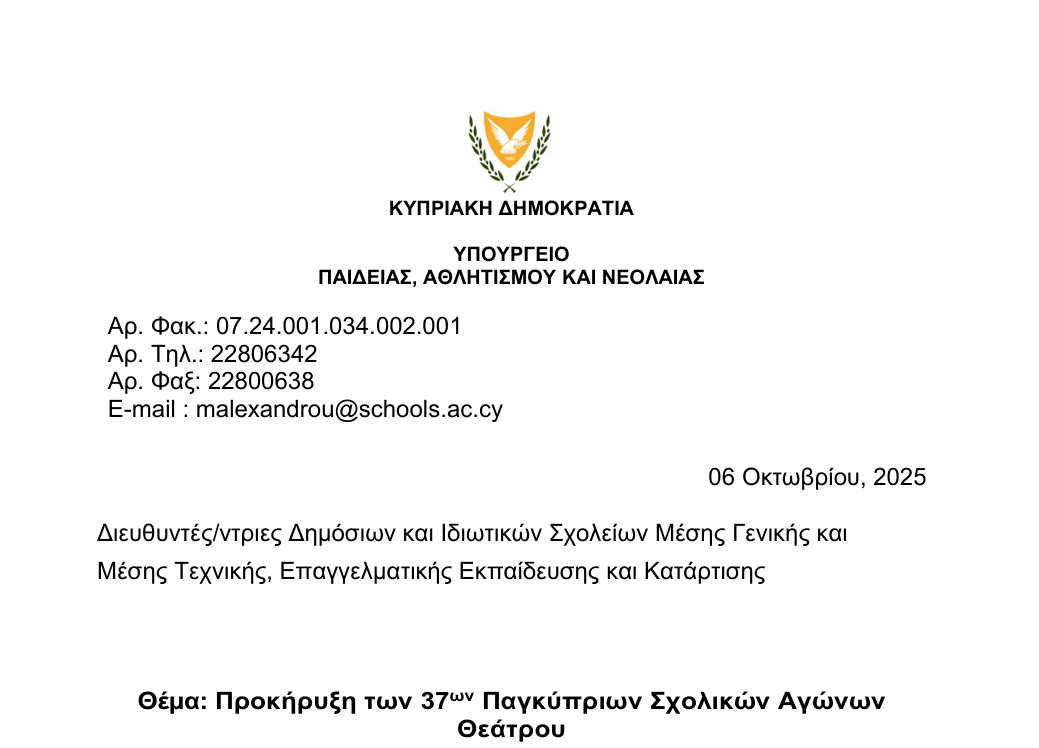 ΚΥΠΡΙΑΚΗ ΔΗΜΟΚΡΑΤΙΑ

ΥΠΟΥΡΓΕΙΟ
ΠΑΙΔΕΙΑΣ, ΑΘΛΗΤΙΣΜΟΥ ΚΑΙ ΝΕΟΛΑΙΑΣ

Αρ. Φακ.: 07.24.001.034.002.001
Αρ. Τηλ.: 22806342
Αρ. Φαξ: 22800638
E-mail : malexandrou@schools.ac.cy

06 Οκτωβρίου, 2025

Διευθυντές/ντριες Δημόσιων και Ιδιωτικών Σχολείων Μέσης Γενικής και Μέσης Τεχνικής, Επαγγελματικής Εκπαίδευσης και Κατάρτισης

Θέμα: Προκήρυξη των 37$^{ων}$ Παγκύπριων Σχολικών Αγώνων Θεάτρου